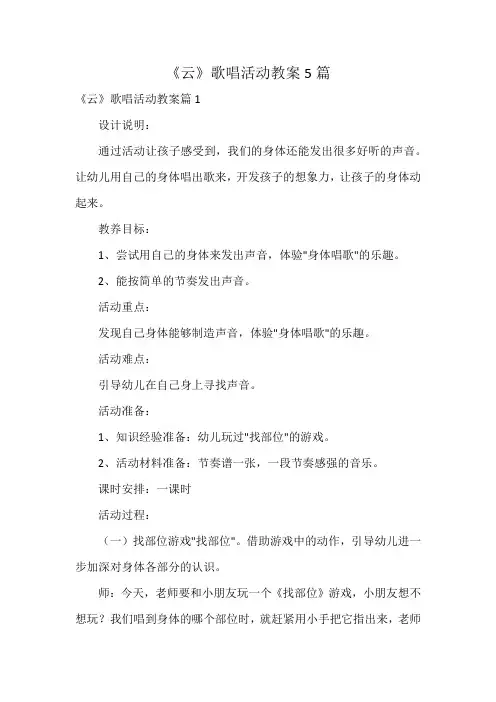 《云》歌唱活动教案 5 篇

《云》歌唱活动教案篇 1

设计说明：

通过活动让孩子感受到，我们的身体还能发出很多好听的声音。让幼儿用自己的身体唱出歌来，开发孩子的想象力，让孩子的身体动起来。

教养目标：

1、尝试用自己的身体来发出声音，体验"身体唱歌"的乐趣。

2、能按简单的节奏发出声音。

活动重点：

发现自己身体能够制造声音，体验"身体唱歌"的乐趣。

活动难点：

引导幼儿在自己身上寻找声音。

活动准备：

1、知识经验准备：幼儿玩过"找部位"的游戏。

2、活动材料准备：节奏谱一张，一段节奏感强的音乐。

课时安排：一课时

活动过程：

（一）找部位游戏"找部位"。借助游戏中的动作，引导幼儿进一步加深对身体各部分的认识。

师：今天，老师要和小朋友玩一个《找部位》游戏，小朋友想不想玩？我们唱到身体的哪个部位时，就赶紧用小手把它指出来，老师